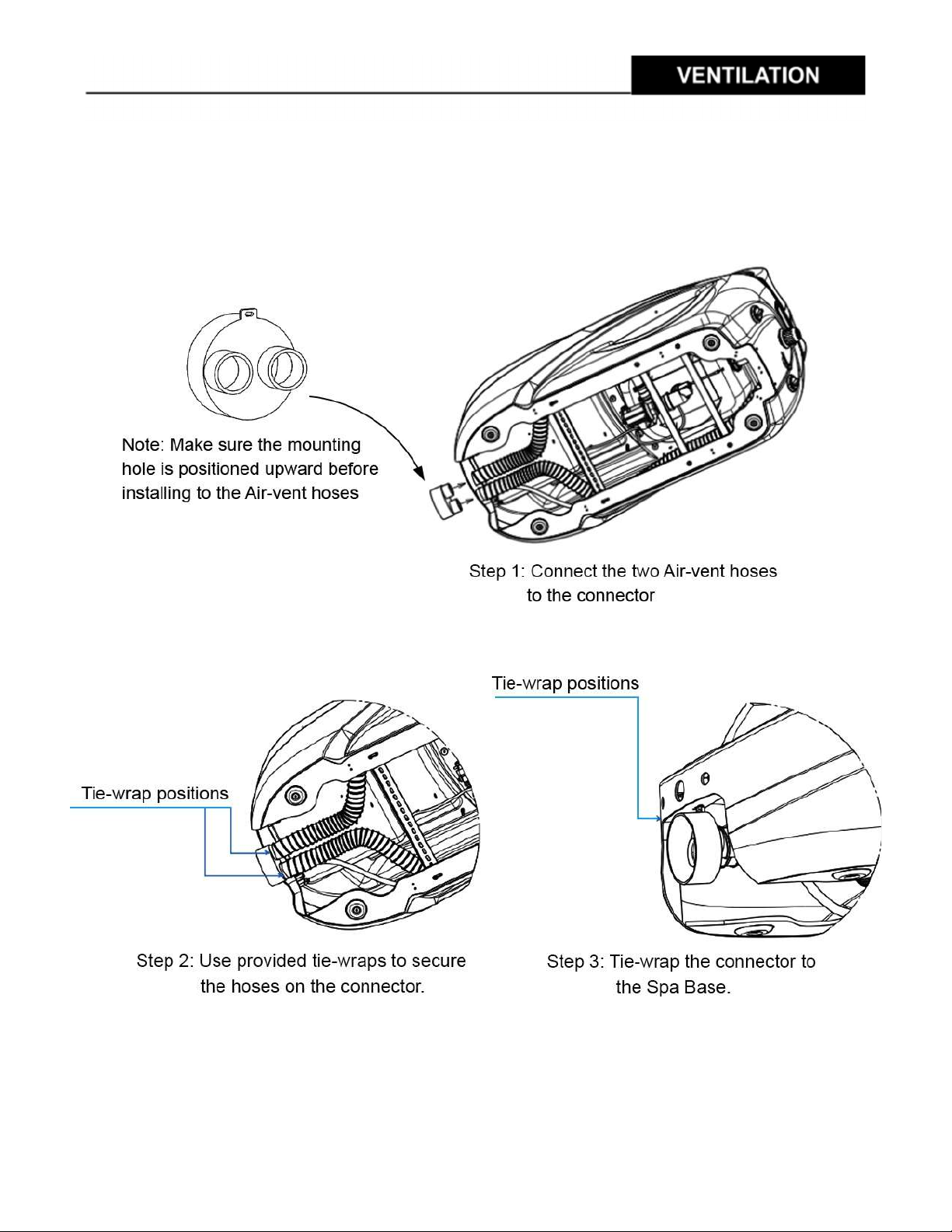 VENTILATION

Note: Make sure the mounting hole is positioned upward before installing to the Air-vent hoses

Step 1: Connect the two Air-vent hoses to the connector

Tie-wrap positions

Tie-wrap positions

Step 2: Use provided tie-wraps to secure the hoses on the connector.

Step 3: Tie-wrap the connector to the Spa Base.